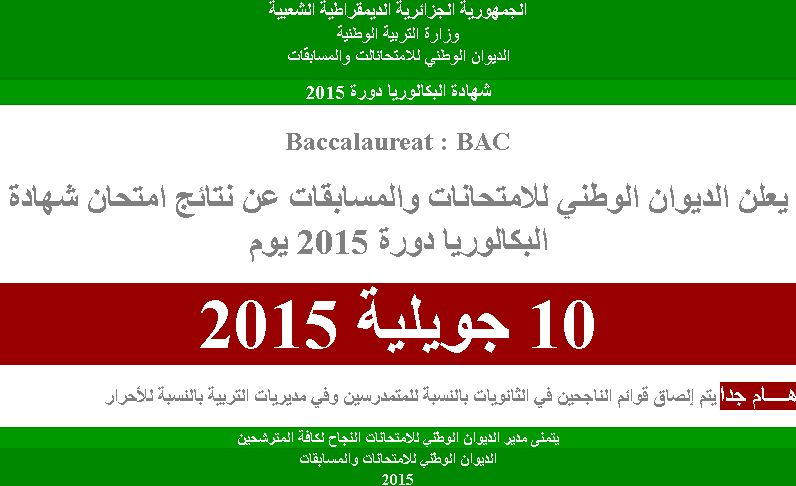 الجمهورية الجزائرية الديمقراطية الشعبية
وزارة التربية الوطنية
الديوان الوطني للامتحانات والمسابقات

شهادة البكالوريا دورة 2015

Baccalaureat : BAC

يعلن الديوان الوطني للامتحانات والمسابقات عن نتائج امتحان شهادة البكالوريا دورة 2015 يوم

10 جويلية 2015

هـــام جدا يتم إلصاق قوائم الناجحين في الثانويات بالنسبة للمتمدرسين وفي مديريات التربية بالنسبة للأحرار

يتمنى مدير الديوان الوطني للامتحانات النجاح لكافة المترشحين
الديوان الوطني للامتحانات والمسابقات
2015